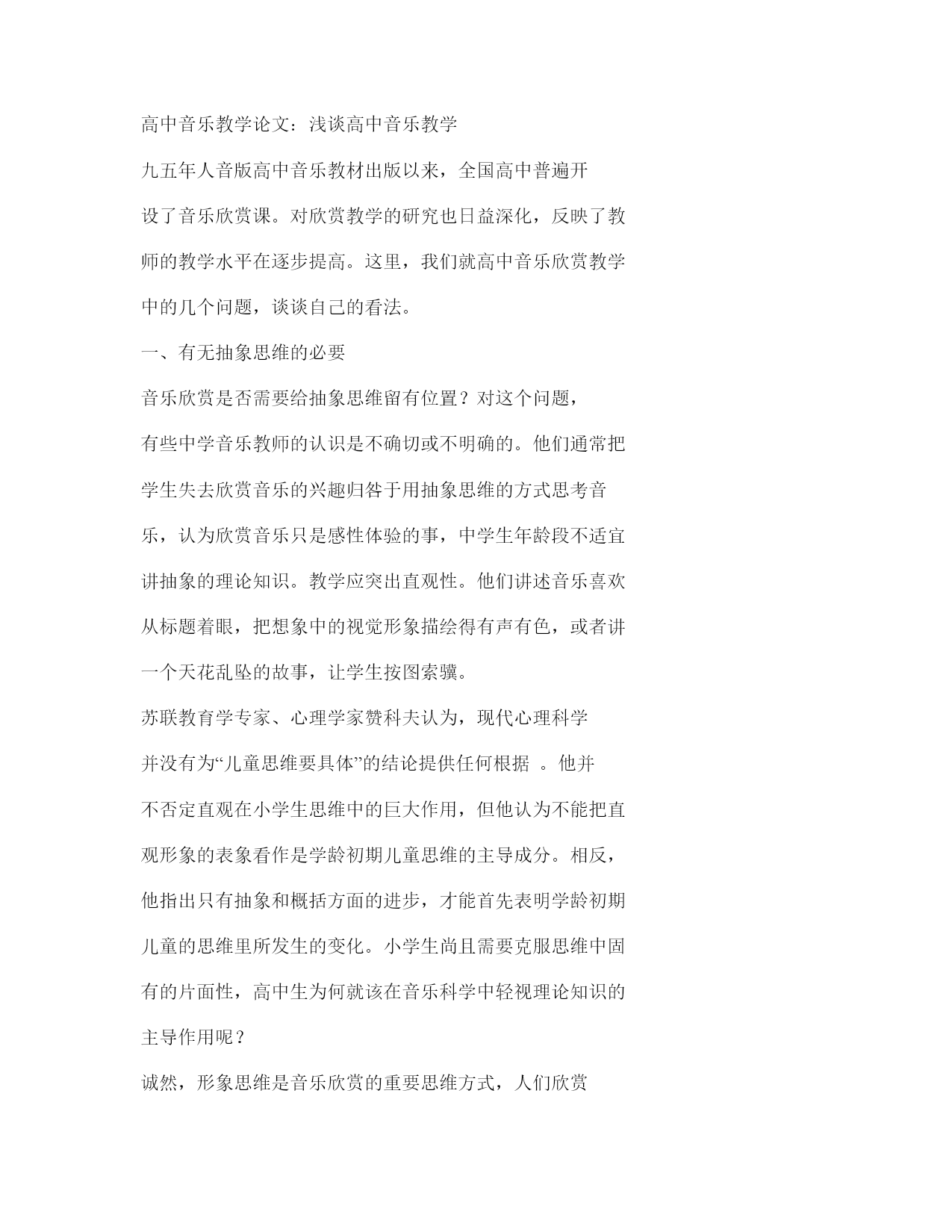 高中音乐教学论文：浅谈高中音乐教学

九五年人音版高中音乐教材出版以来，全国高中普遍开设了音乐欣赏课。对欣赏教学的研究也日益深化，反映了教师的教学水平在逐步提高。这里，我们就高中音乐欣赏教学中的几个问题，谈谈自己的看法。

一、有无抽象思维的必要

音乐欣赏是否需要给抽象思维留有位置？对这个问题，有些中学音乐教师的认识是不确切或不明确的。他们通常把学生失去欣赏音乐的兴趣归咎于用抽象思维的方式思考音乐，认为欣赏音乐只是感性体验的事，中学生年龄段不适宜讲抽象的理论知识。教学应突出直观性。他们讲述音乐喜欢从标题着眼，把想象中的视觉形象描绘得有声有色，或者讲一个天花乱坠的故事，让学生按图索骥。

苏联教育学专家、心理学家赞科夫认为，现代心理科学并没有为“儿童思维要具体”的结论提供任何根据 。他并不否定直观在小学生思维中的巨大作用，但他认为不能把直观形象的表象看作是学龄初期儿童思维的主导成分。相反，他指出只有抽象和概括方面的进步，才能首先表明学龄初期儿童的思维里所发生的变化。小学生尚且需要克服思维中固有的片面性，高中生为何就该在音乐科学中轻视理论知识的主导作用呢？

诚然，形象思维是音乐欣赏的重要思维方式，人们欣赏